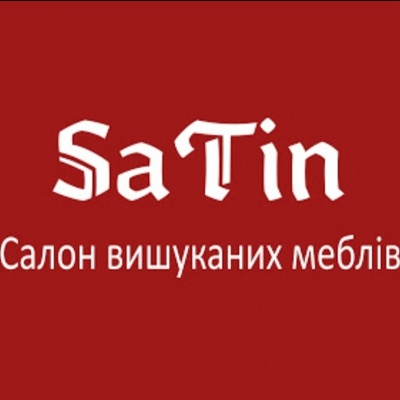 SaTin

Салон вишуканих меблів